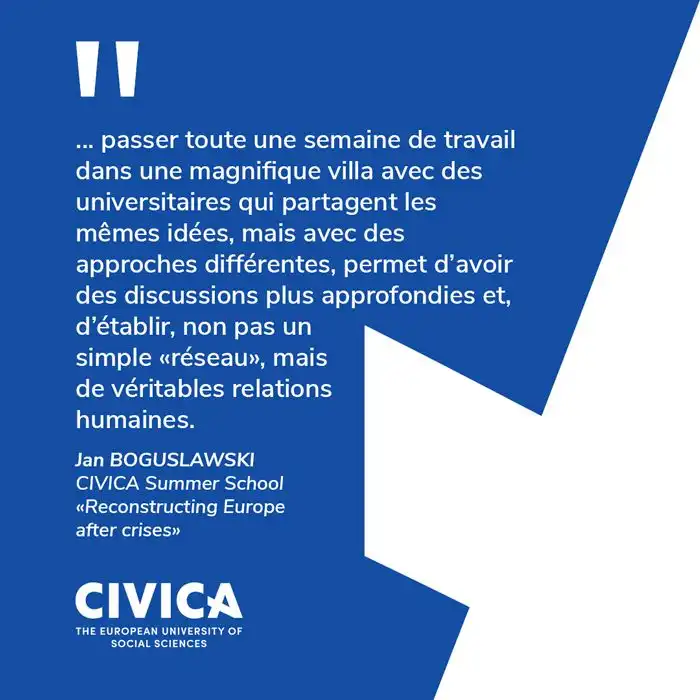 "

... passer toute une semaine de travail dans une magnifique villa avec des universitaires qui partagent les mêmes idées, mais avec des approches différentes, permet d'avoir des discussions plus approfondies et, d'établir, non pas un simple «réseau», mais de véritables relations humaines.

Jan BOGUSLAWSKI
CIVICA Summer School
«Reconstructing Europe after crises»

CIVICA
THE EUROPEAN UNIVERSITY OF SOCIAL SCIENCES